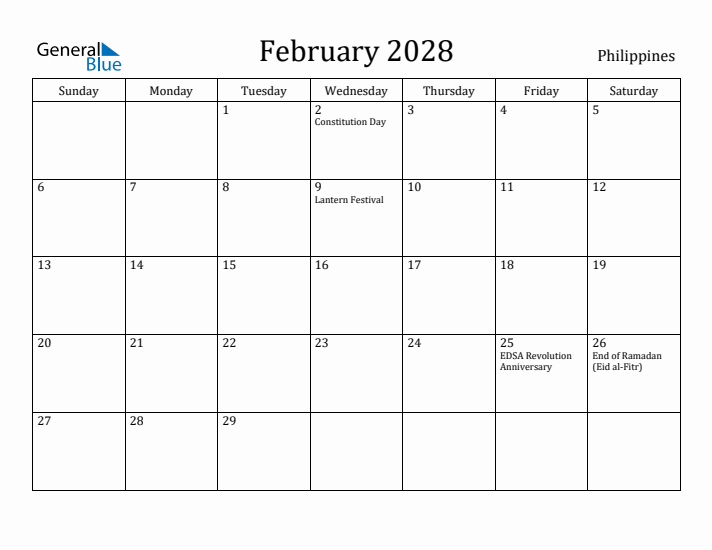 General Blue

February 2028

Philippines

| Sunday | Monday | Tuesday | Wednesday | Thursday | Friday | Saturday |
|---|---|---|---|---|---|---|
| | | 1 | 2 Constitution Day | 3 | 4 | 5 |
| 6 | 7 | 8 | 9 Lantern Festival | 10 | 11 | 12 |
| 13 | 14 | 15 | 16 | 17 | 18 | 19 |
| 20 | 21 | 22 | 23 | 24 | 25 EDSA Revolution Anniversary | 26 End of Ramadan (Eid al-Fitr) |
| 27 | 28 | 29 | | | | |